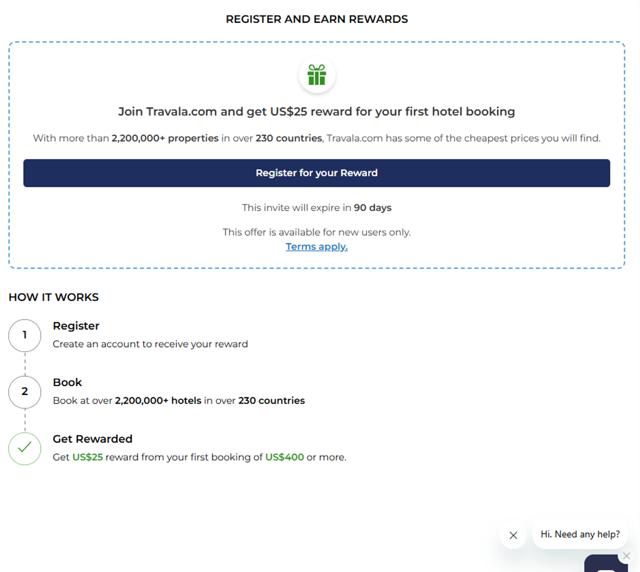 REGISTER AND EARN REWARDS

Join Travala.com and get US$25 reward for your first hotel booking

With more than 2,200,000+ properties in over 230 countries, Travala.com has some of the cheapest prices you will find.

Register for your Reward

This invite will expire in 90 days

This offer is available for new users only.
Terms apply.

HOW IT WORKS

1
Register
Create an account to receive your reward

2
Book
Book at over 2,200,000+ hotels in over 230 countries

Get Rewarded
Get US$25 reward from your first booking of US$400 or more.

Hi. Need any help?